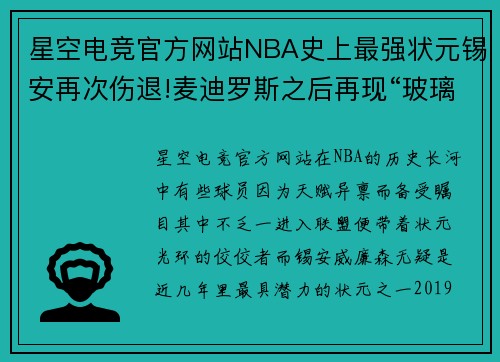 星空电竞官方网站NBA史上最强状元锡安再次伤退!麦迪罗斯之后再现“玻璃

星空电竞官方网站在NBA的历史长河中有些球员因为天赋异禀而备受瞩目其中不乏一进入联盟便带着状元光环的佼佼者而锡安威廉森无疑是近几年里最具潜力的状元之一2019